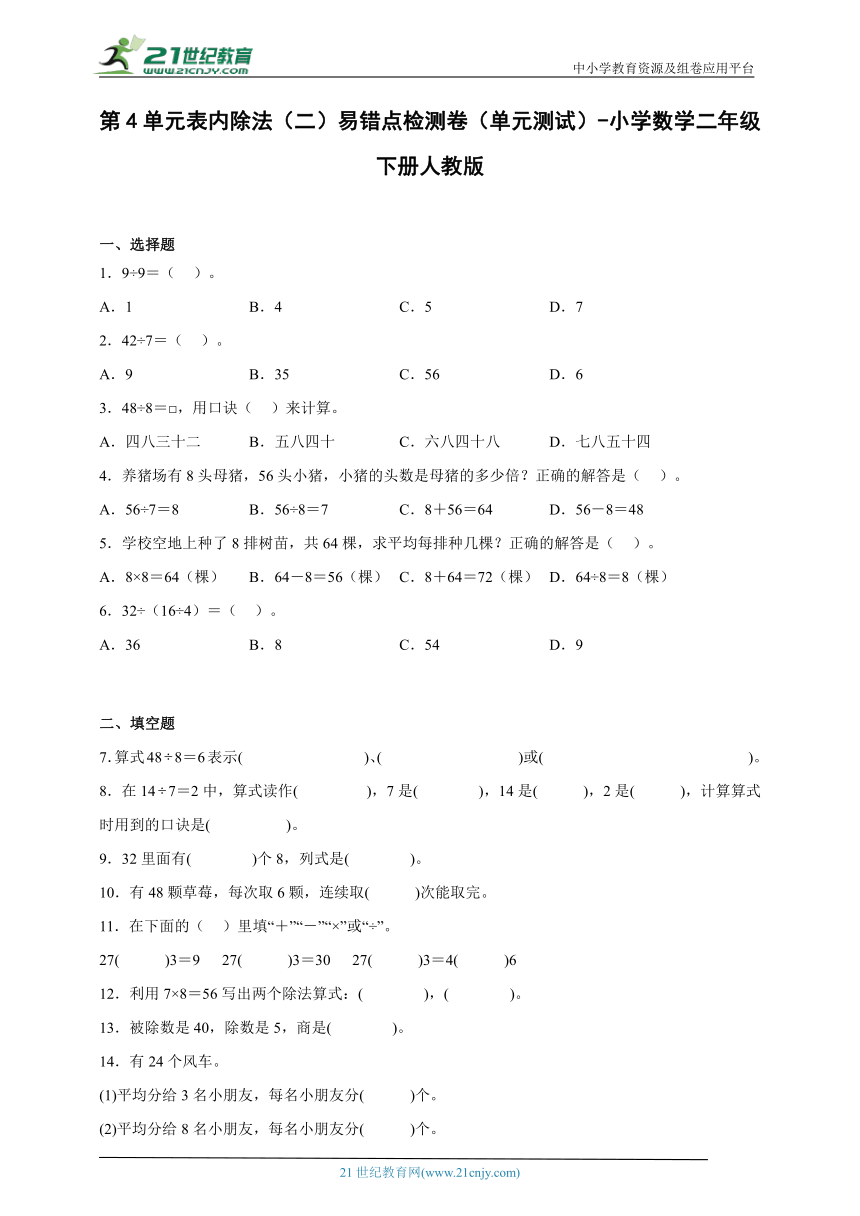 21世纪教育
www.21cnjy.com

中小学教育资源及组卷应用平台

第4单元表内除法（二）易错点检测卷（单元测试）-小学数学二年级下册人教版

一、选择题

1．9÷9＝（　）。

A．1　　B．4　　C．5　　D．7

2．42÷7＝（　）。

A．9　　B．35　　C．56　　D．6

3．48÷8＝□，用口诀（　）来计算。

A．四八三十二　　B．五八四十　　C．六八四十八　　D．七八五十四

4．养猪场有8头母猪，56头小猪，小猪的头数是母猪的多少倍？正确的解答是（　）。

A．56÷7＝8　　B．56÷8＝7　　C．8＋56＝64　　D．56－8＝48

5．学校空地上种了8排树苗，共64棵，求平均每排种几棵？正确的解答是（　）。

A．8×8＝64（棵）　　B．64－8＝56（棵）　　C．8＋64＝72（棵）　　D．64÷8＝8（棵）

6．32÷（16÷4）＝（　）。

A．36　　B．8　　C．54　　D．9

二、填空题

7. 算式48÷8＝6表示(　　　)、(　　　)或(　　　)。

8．在14÷7＝2中，算式读作(　　　)，7是(　　　)，14是(　　　)，2是(　　　)，计算算式时用到的口诀是(　　　)。

9．32里面有(　　　)个8，列式是(　　　)。

10．有48颗草莓，每次取6颗，连续取(　　　)次能取完。

11．在下面的（　）里填“＋”“－”“×”或“÷”。

27(　　)3＝9　　27(　　)3＝30　　27(　　)3＝4(　　)6

12．利用7×8＝56写出两个除法算式：(　　　)，(　　　)。

13．被除数是40，除数是5，商是(　　　)。

14．有24个风车。

(1)平均分给3名小朋友，每名小朋友分(　　)个。

(2)平均分给8名小朋友，每名小朋友分(　　)个。

21世纪教育网(www.21cnjy.com)